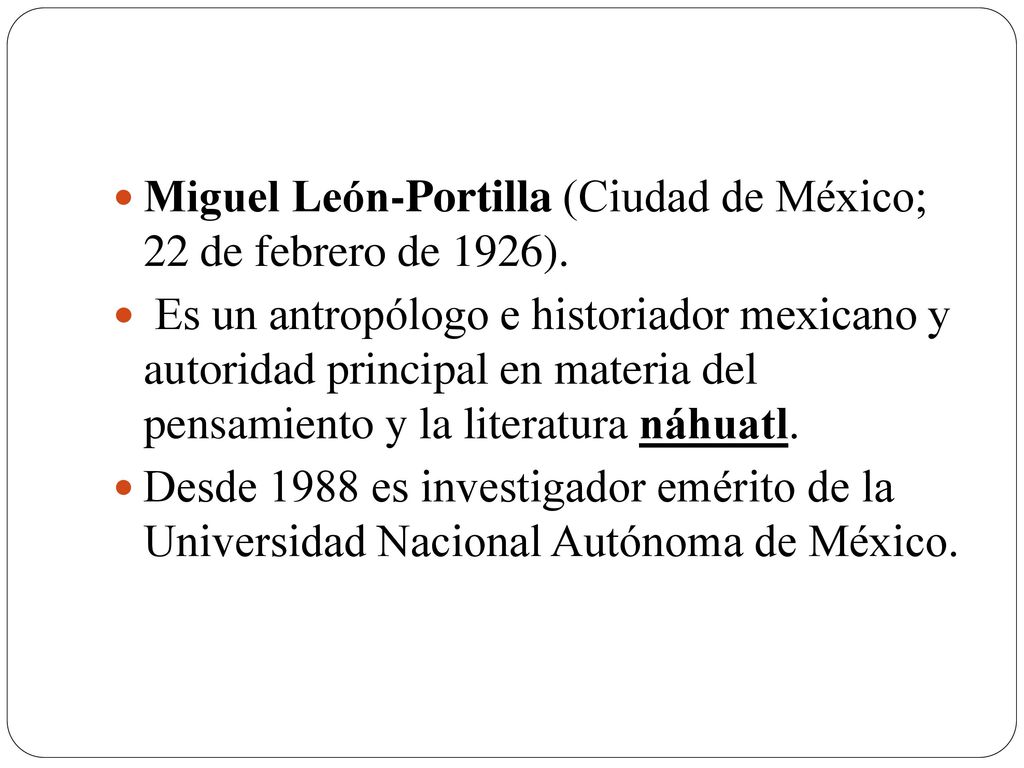 Miguel León-Portilla (Ciudad de México; 22 de febrero de 1926).

Es un antropólogo e historiador mexicano y autoridad principal en materia del pensamiento y la literatura náhuatl.

Desde 1988 es investigador emérito de la Universidad Nacional Autónoma de México.